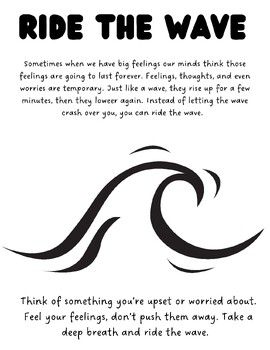 RIDE THE WAVE

Sometimes when we have big feelings our minds think those feelings are going to last forever. Feelings, thoughts, and even worries are temporary. Just like a wave, they rise up for a few minutes, then they loweer again. Instead of letting the wave crash over you, you can ride the wave.

Think of something you're upset or worried about. Feel your feelings, don't push them away. Take a deep breath and ride the wave.